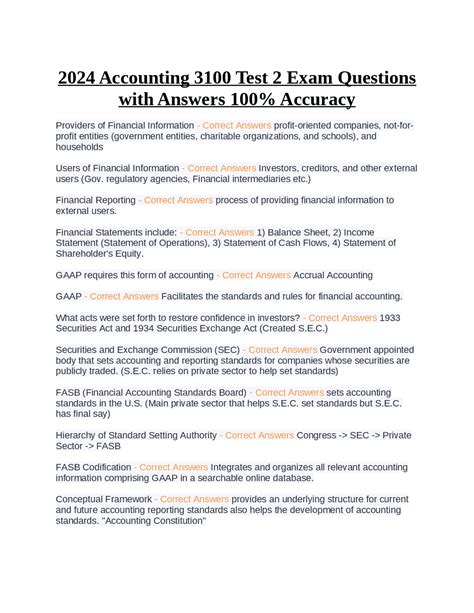 2024 Accounting 3100 Test 2 Exam Questions with Answers 100% Accuracy

Providers of Financial Information - Correct Answers profit-oriented companies, not-for-profit entities (government entities, charitable organizations, and schools), and households

Users of Financial Information - Correct Answers Investors, creditors, and other external users (Gov. regulatory agencies, Financial intermediaries etc.)

Financial Reporting - Correct Answers process of providing financial information to external users.

Financial Statements include: - Correct Answers 1) Balance Sheet, 2) Income Statement (Statement of Operations), 3) Statement of Cash Flows, 4) Statement of Shareholder's Equity.

GAAP requires this form of accounting - Correct Answers Accrual Accounting

GAAP - Correct Answers Facilitates the standards and rules for financial accounting.

What acts were set forth to restore confidence in investors? - Correct Answers 1933 Securities Act and 1934 Securities Exchange Act (Created S.E.C.)

Securities and Exchange Commission (SEC) - Correct Answers Government appointed body that sets accounting and reporting standards for companies whose securities are publicly traded. (S.E.C. relies on private sector to help set standards)

FASB (Financial Accounting Standards Board) - Correct Answers sets accounting standards in the U.S. (Main private sector that helps S.E.C. set standards but S.E.C. has final say)

Hierarchy of Standard Setting Authority - Correct Answers Congress -> SEC -> Private Sector -> FASB

FASB Codification - Correct Answers Integrates and organizes all relevant accounting information comprising GAAP in a searchable online database.

Conceptual Framework - Correct Answers provides an underlying structure for current and future accounting reporting standards also helps the development of accounting standards. "Accounting Constitution"